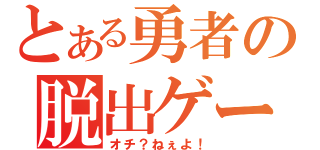 とある勇者の脱出ゲー

オチ？ねぇよ！